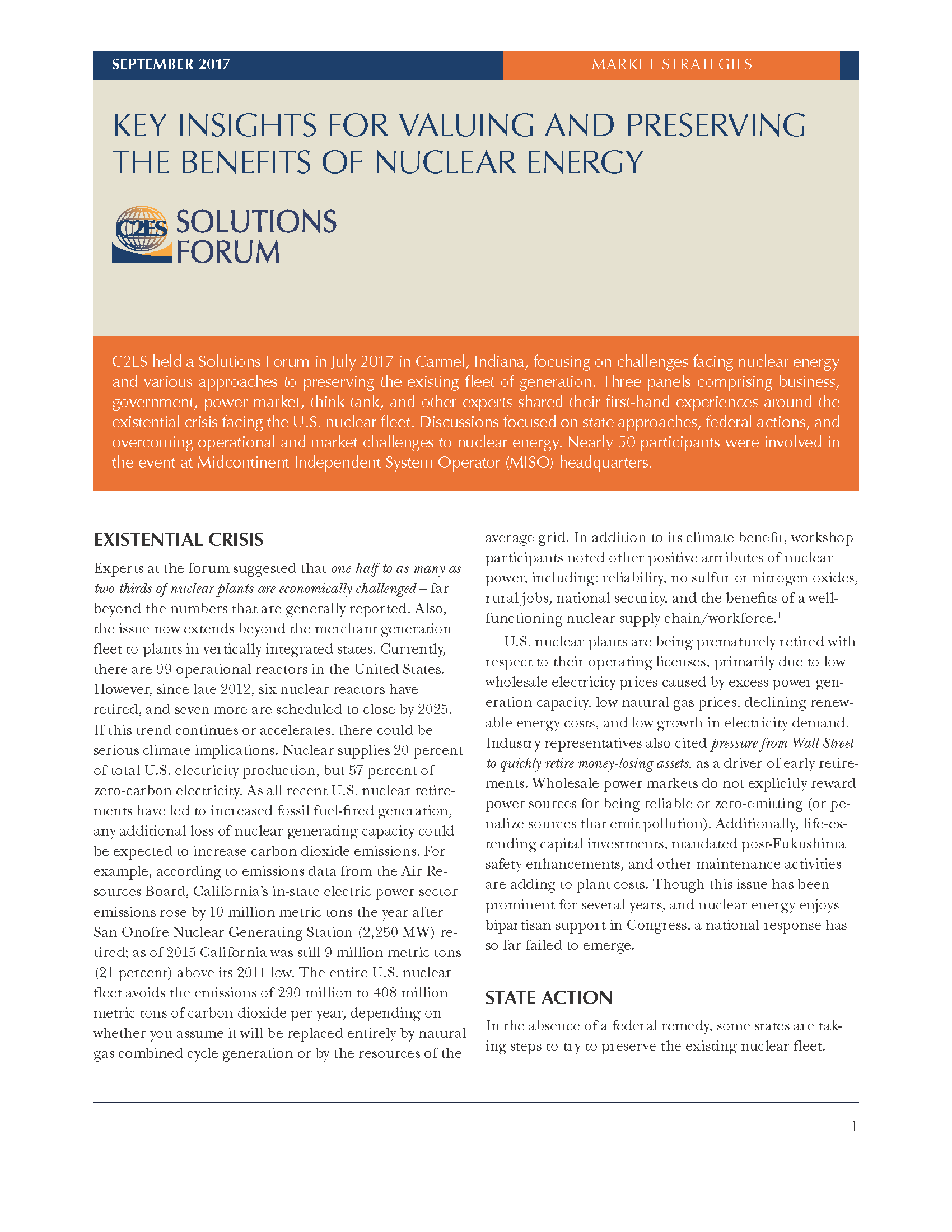 SEPTEMBER 2017

MARKET STRATEGIES

KEY INSIGHTS FOR VALUING AND PRESERVING THE BENEFITS OF NUCLEAR ENERGY

C2ES SOLUTIONS FORUM

C2ES held a Solutions Forum in July 2017 in Carmel, Indiana, focusing on challenges facing nuclear energy and various approaches to preserving the existing fleet of generation. Three panels comprising business, government, power market, think tank, and other experts shared their first-hand experiences around the existential crisis facing the U.S. nuclear fleet. Discussions focused on state approaches, federal actions, and overcoming operational and market challenges to nuclear energy. Nearly 50 participants were involved in the event at Midcontinent Independent System Operator (MISO) headquarters.

EXISTENTIAL CRISIS

Experts at the forum suggested that one-half to as many as two-thirds of nuclear plants are economically challenged – far beyond the numbers that are generally reported. Also, the issue now extends beyond the merchant generation fleet to plants in vertically integrated states. Currently, there are 99 operational reactors in the United States. However, since late 2012, six nuclear reactors have retired, and seven more are scheduled to close by 2025. If this trend continues or accelerates, there could be serious climate implications. Nuclear supplies 20 percent of total U.S. electricity production, but 57 percent of zero-carbon electricity. As all recent U.S. nuclear retirements have led to increased fossil fuel-fired generation, any additional loss of nuclear generating capacity could be expected to increase carbon dioxide emissions. For example, according to emissions data from the Air Resources Board, California's in-state electric power sector emissions rose by 10 million metric tons the year after San Onofre Nuclear Generating Station (2,250 MW) retired; as of 2015 California was still 9 million metric tons (21 percent) above its 2011 low. The entire U.S. nuclear fleet avoids the emissions of 290 million to 408 million metric tons of carbon dioxide per year, depending on whether you assume it will be replaced entirely by natural gas combined cycle generation or by the resources of the average grid. In addition to its climate benefit, workshop participants noted other positive attributes of nuclear power, including: reliability, no sulfur or nitrogen oxides, rural jobs, national security, and the benefits of a well-functioning nuclear supply chain/workforce.$^1$

U.S. nuclear plants are being prematurely retired with respect to their operating licenses, primarily due to low wholesale electricity prices caused by excess power generation capacity, low natural gas prices, declining renewable energy costs, and low growth in electricity demand. Industry representatives also cited pressure from Wall Street to quickly retire money-losing assets, as a driver of early retirements. Wholesale power markets do not explicitly reward power sources for being reliable or zero-emitting (or penalize sources that emit pollution). Additionally, life-extending capital investments, mandated post-Fukushima safety enhancements, and other maintenance activities are adding to plant costs. Though this issue has been prominent for several years, and nuclear energy enjoys bipartisan support in Congress, a national response has so far failed to emerge.

STATE ACTION

In the absence of a federal remedy, some states are taking steps to try to preserve the existing nuclear fleet.

1